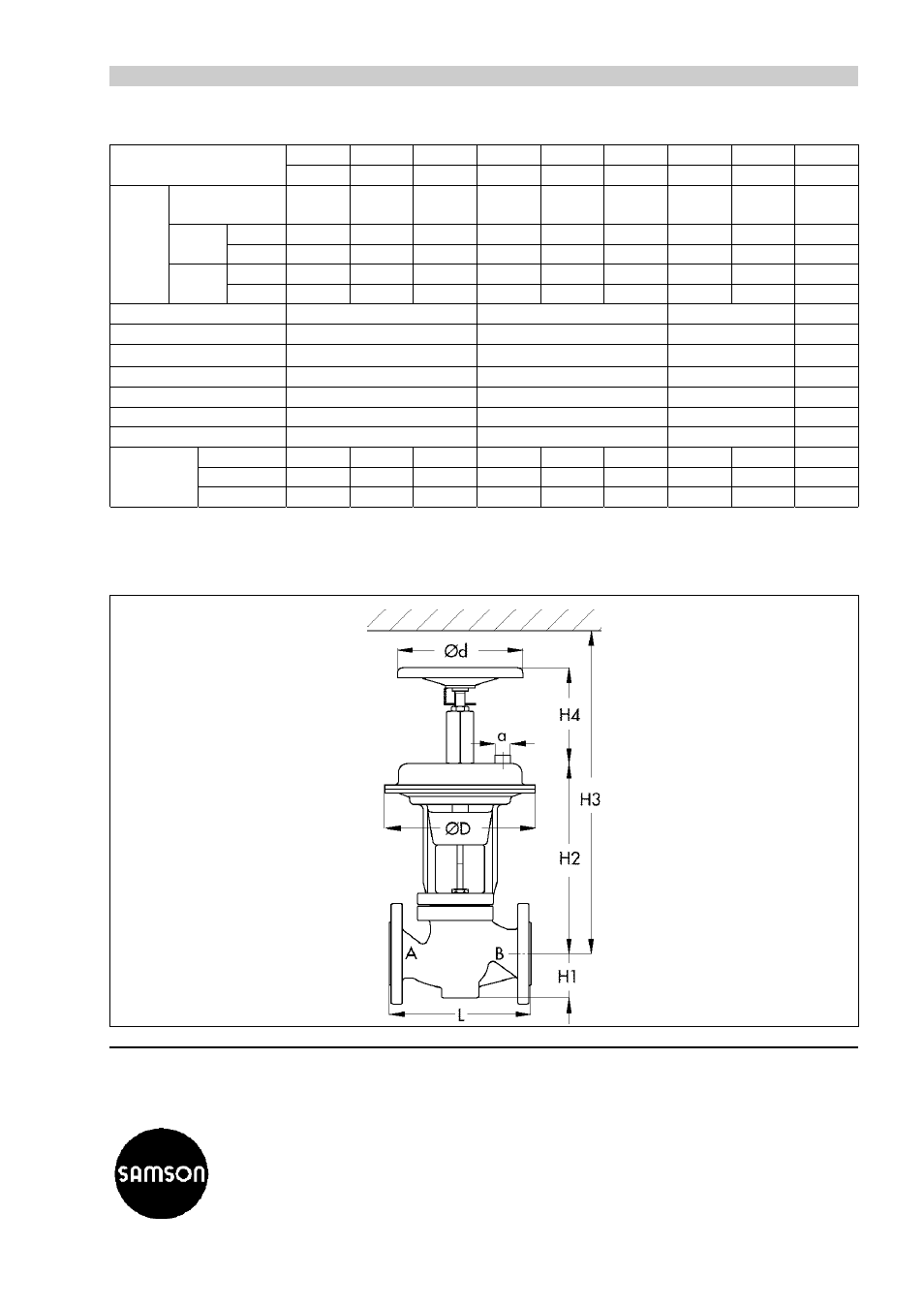 Ød

H4

a

H3

ØD

H2

A

B

H1

L

SAMSON